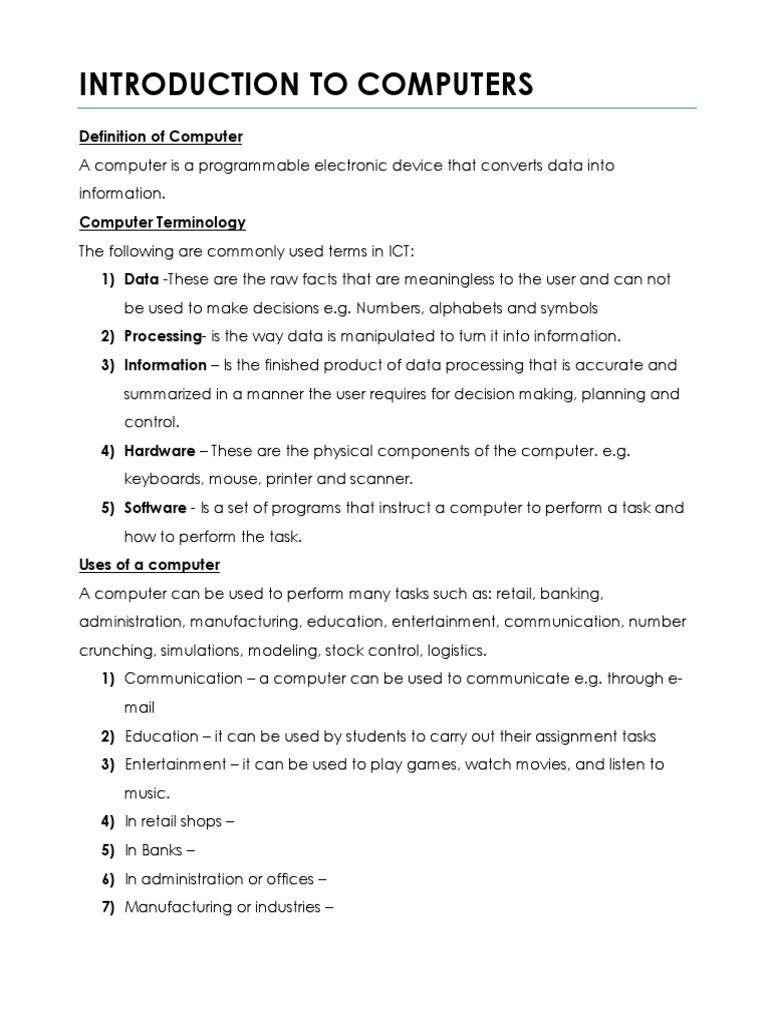 INTRODUCTION TO COMPUTERS

Definition of Computer

A computer is a programmable electronic device that converts data into information.

Computer Terminology

The following are commonly used terms in ICT:

1) Data -These are the raw facts that are meaningless to the user and can not be used to make decisions e.g. Numbers, alphabets and symbols
2) Processing- is the way data is manipulated to turn it into information.
3) Information – Is the finished product of data processing that is accurate and summarized in a manner the user requires for decision making, planning and control.
4) Hardware – These are the physical components of the computer. e.g. keyboards, mouse, printer and scanner.
5) Software - Is a set of programs that instruct a computer to perform a task and how to perform the task.

Uses of a computer

A computer can be used to perform many tasks such as: retail, banking, administration, manufacturing, education, entertainment, communication, number crunching, simulations, modeling, stock control, logistics.

1) Communication – a computer can be used to communicate e.g. through e-mail
2) Education – it can be used by students to carry out their assignment tasks
3) Entertainment – it can be used to play games, watch movies, and listen to music.
4) In retail shops –
5) In Banks –
6) In administration or offices –
7) Manufacturing or industries –